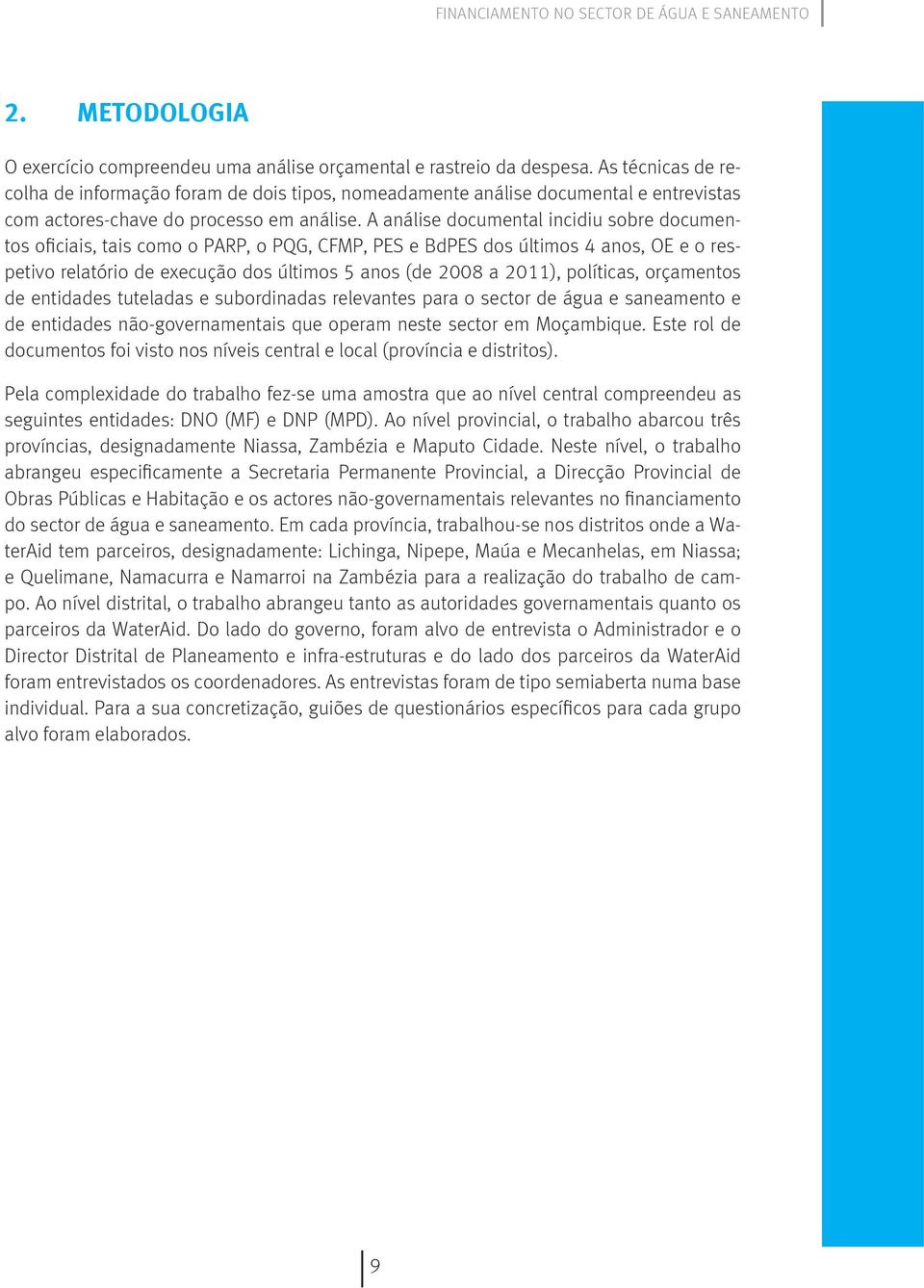 FINANCIAMENTO NO SECTOR DE ÁGUA E SANEAMENTO

2. METODOLOGIA

O exercício compreendeu uma análise orçamental e rastreio da despesa. As técnicas de recolha de informação foram de dois tipos, nomeadamente análise documental e entrevistas com actores-chave do processo em análise. A análise documental incidiu sobre documentos oficiais, tais como o PARP, o PQG, CFMP, PES e BdPES dos últimos 4 anos, OE e o respetivo relatório de execução dos últimos 5 anos (de 2008 a 2011), políticas, orçamentos de entidades tuteladas e subordinadas relevantes para o sector de água e saneamento e de entidades não-governamentais que operam neste sector em Moçambique. Este rol de documentos foi visto nos níveis central e local (província e distritos).

Pela complexidade do trabalho fez-se uma amostra que ao nível central compreendeu as seguintes entidades: DNO (MF) e DNP (MPD). Ao nível provincial, o trabalho abarcou três províncias, designadamente Niassa, Zambézia e Maputo Cidade. Neste nível, o trabalho abrangeu especificamente a Secretaria Permanente Provincial, a Direcção Provincial de Obras Públicas e Habitação e os actores não-governamentais relevantes no financiamento do sector de água e saneamento. Em cada província, trabalhou-se nos distritos onde a WaterAid tem parceiros, designadamente: Lichinga, Nipepe, Maúa e Mecanhelas, em Niassa; e Quelimane, Namacurra e Namarroi na Zambézia para a realização do trabalho de campo. Ao nível distrital, o trabalho abrangeu tanto as autoridades governamentais quanto os parceiros da WaterAid. Do lado do governo, foram alvo de entrevista o Administrador e o Director Distrital de Planeamento e infra-estruturas e do lado dos parceiros da WaterAid foram entrevistados os coordenadores. As entrevistas foram de tipo semiaberta numa base individual. Para a sua concretização, guiões de questionários específicos para cada grupo alvo foram elaborados.

9